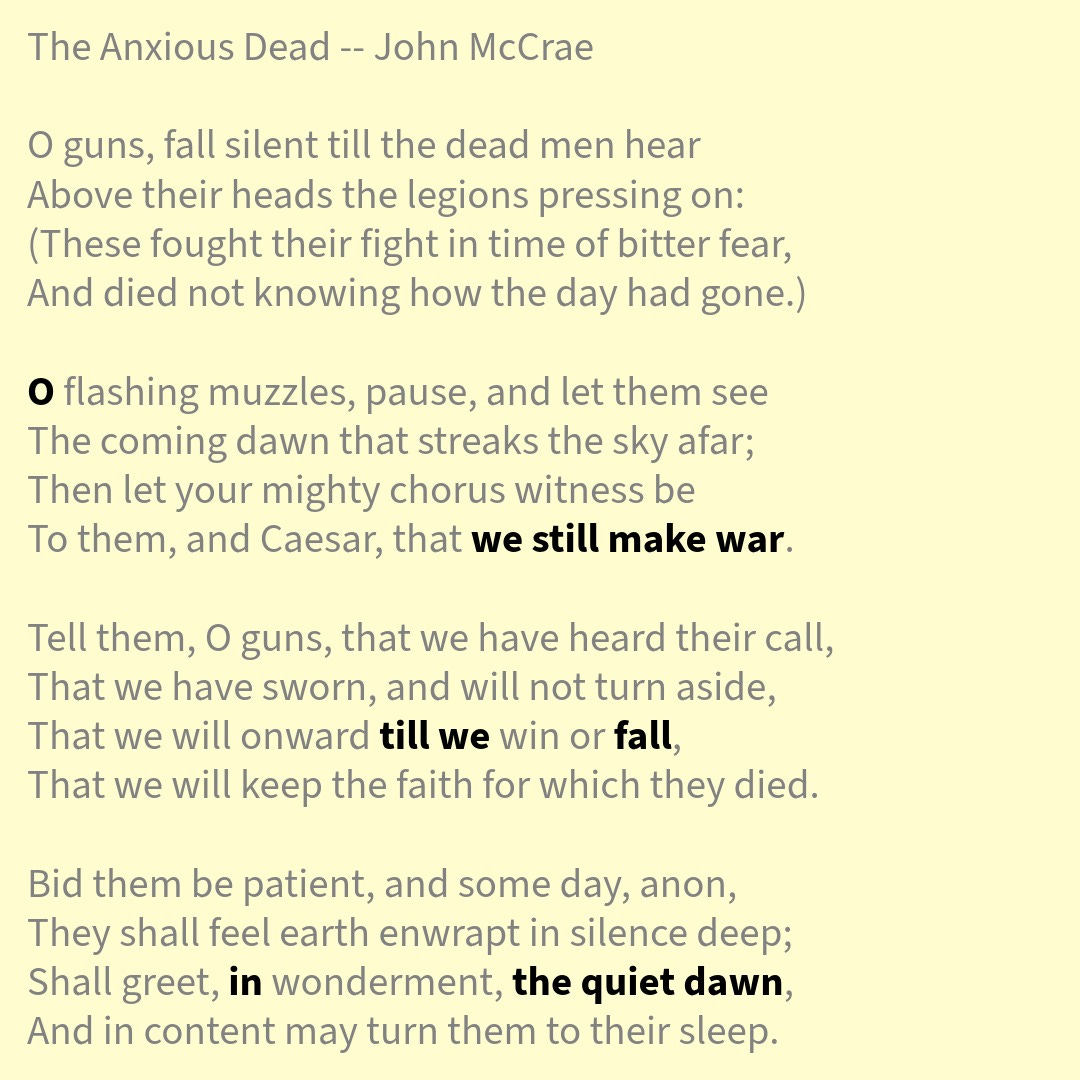 The Anxious Dead -- John McCrae

O guns, fall silent till the dead men hear
Above their heads the legions pressing on:
(These fought their fight in time of bitter fear,
And died not knowing how the day had gone.)

O flashing muzzles, pause, and let them see
The coming dawn that streaks the sky afar;
Then let your mighty chorus witness be
To them, and Caesar, that we still make war.

Tell them, O guns, that we have heard their call,
That we have sworn, and will not turn aside,
That we will onward till we win or fall,
That we will keep the faith for which they died.

Bid them be patient, and some day, anon,
They shall feel earth enwrapt in silence deep;
Shall greet, in wonderment, the quiet dawn,
And in content may turn them to their sleep.